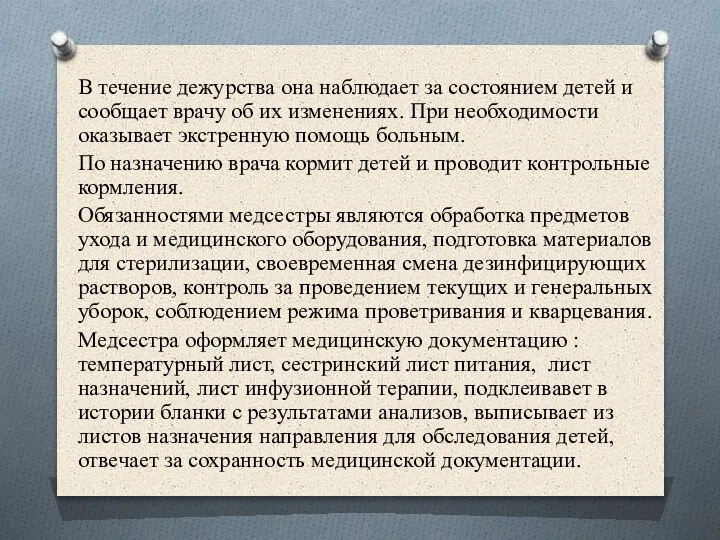 В течение дежурства она наблюдает за состоянием детей и сообщает врачу об их изменениях. При необходимости оказывает экстренную помощь больным.

По назначению врача кормит детей и проводит контрольные кормления.

Обязанностями медсестры являются обработка предметов ухода и медицинского оборудования, подготовка материалов для стерилизации, своевременная смена дезинфицирующих растворов, контроль за проведением текущих и генеральных уборок, соблюдением режима проветривания и кварцевания.

Медсестра оформляет медицинскую документацию : температурный лист, сестринский лист питания, лист назначений, лист инфузионной терапии, подклеивает в истории бланки с результатами анализов, выписывает из листов назначения направления для обследования детей, отвечает за сохранность медицинской документации.